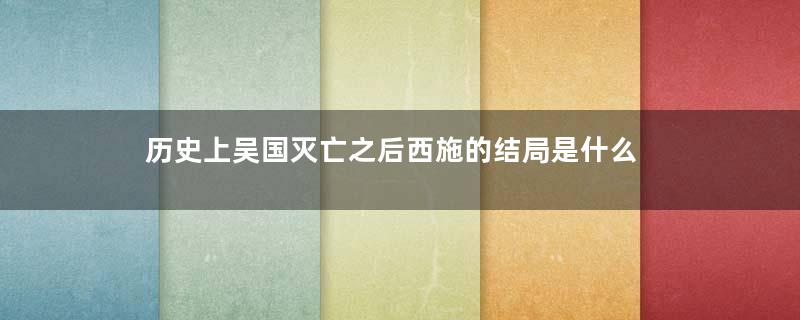 历史上吴国灭亡之后西施的结局是什么